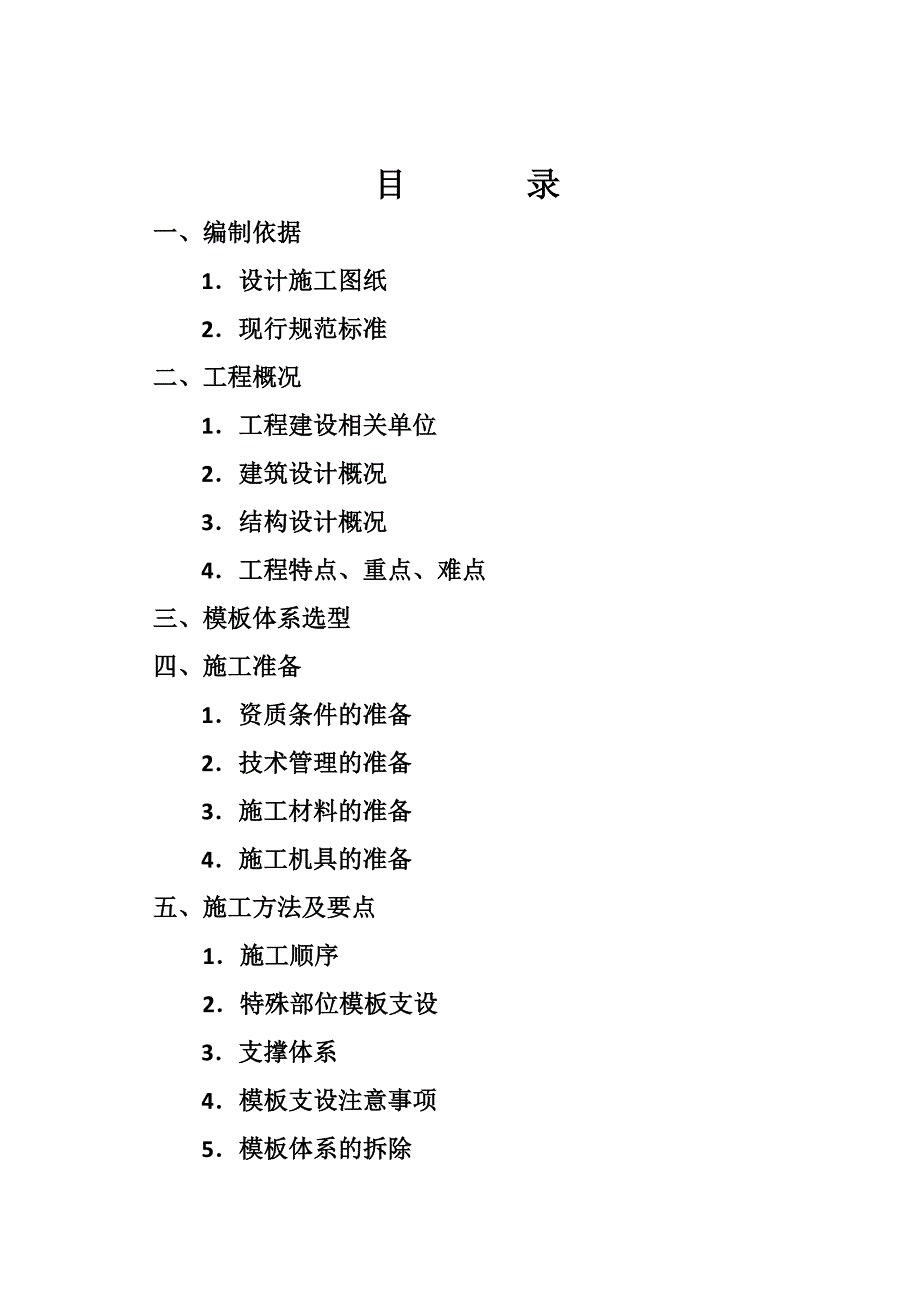 目　　录

一、编制依据

1．设计施工图纸

2．现行规范标准

二、工程概况

1．工程建设相关单位

2．建筑设计概况

3．结构设计概况

4．工程特点、重点、难点

三、模板体系选型

四、施工准备

1．资质条件的准备

2．技术管理的准备

3．施工材料的准备

4．施工机具的准备

五、施工方法及要点

1．施工顺序

2．特殊部位模板支设

3．支撑体系

4．模板支设注意事项

5．模板体系的拆除